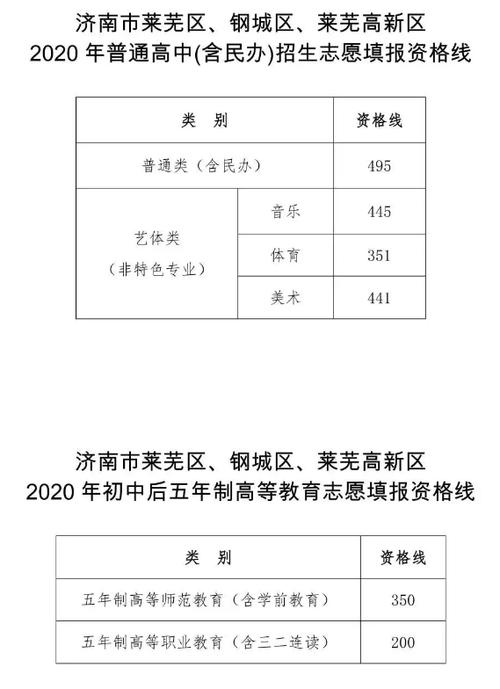 济南市莱芜区、钢城区、莱芜高新区
2020 年普通高中(含民办)招生志愿填报资格线

| 类　别 | | 资格线 |
|---|---|---|
| 普通类（含民办） | | 495 |
| 艺体类（非特色专业） | 音乐 | 445 |
| | 体育 | 351 |
| | 美术 | 441 |

济南市莱芜区、钢城区、莱芜高新区
2020 年初中后五年制高等教育志愿填报资格线

| 类　别 | 资格线 |
|---|---|
| 五年制高等师范教育（含学前教育） | 350 |
| 五年制高等职业教育（含三二连读） | 200 |